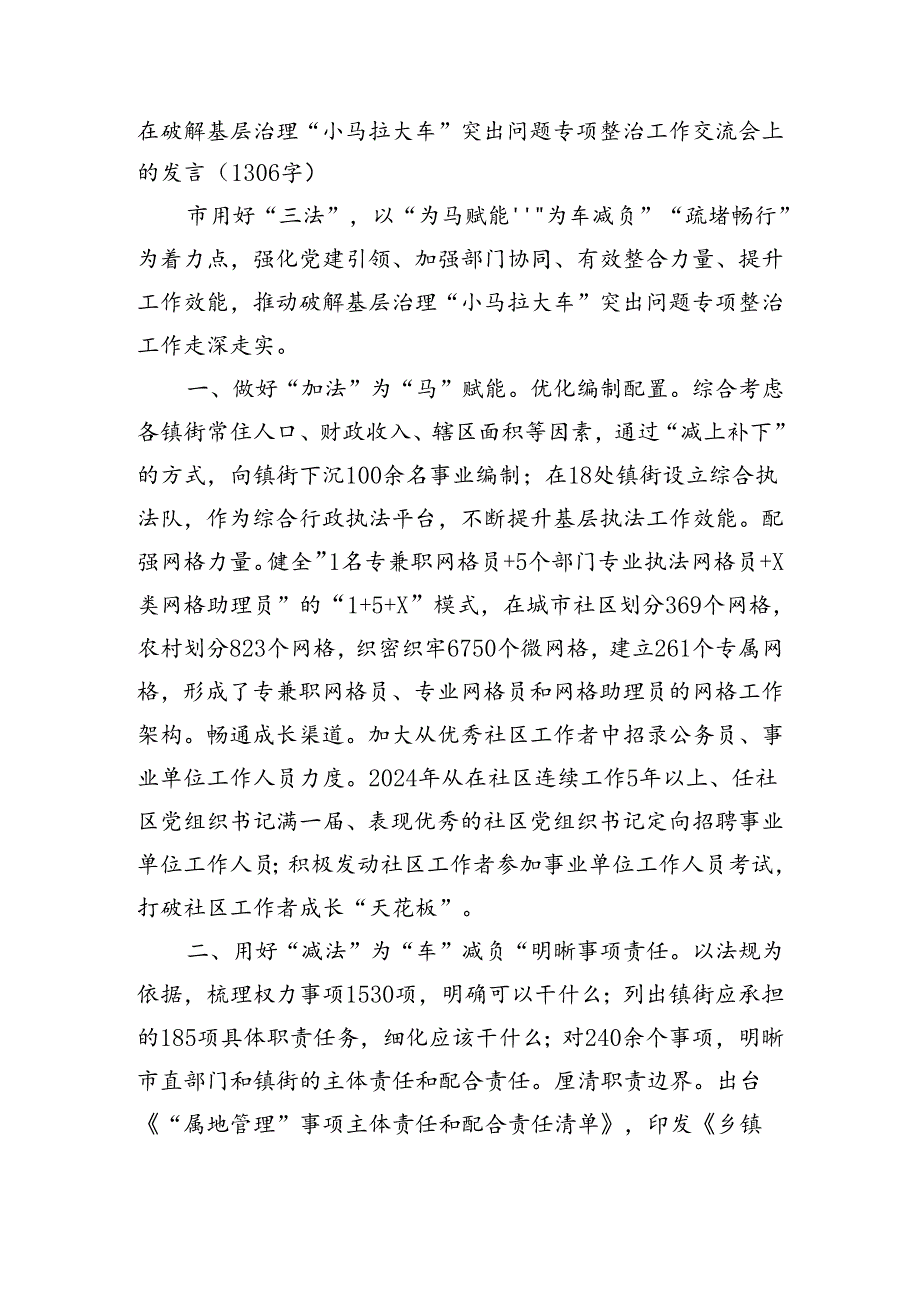 在破解基层治理“小马拉大车”突出问题专项整治工作交流会上的发言（1306字）

市用好“三法”，以“为马赋能''"为车减负”“疏堵畅行”为着力点，强化党建引领、加强部门协同、有效整合力量、提升工作效能，推动破解基层治理“小马拉大车”突出问题专项整治工作走深走实。

一、做好“加法”为“马”赋能。优化编制配置。综合考虑各镇街常住人口、财政收入、辖区面积等因素，通过“减上补下”的方式，向镇街下沉100余名事业编制；在18处镇街设立综合执法队，作为综合行政执法平台，不断提升基层执法工作效能。配强网格力量。健全”1名专兼职网格员+5个部门专业执法网格员+X类网格助理员”的“1+5+X”模式，在城市社区划分369个网格，农村划分823个网格，织密织牢6750个微网格，建立261个专属网格，形成了专兼职网格员、专业网格员和网格助理员的网格工作架构。畅通成长渠道。加大从优秀社区工作者中招录公务员、事业单位工作人员力度。2024年从在社区连续工作5年以上、任社区党组织书记满一届、表现优秀的社区党组织书记定向招聘事业单位工作人员；积极发动社区工作者参加事业单位工作人员考试，打破社区工作者成长“天花板”。

二、用好“减法”为“车”减负“明晰事项责任。以法规为依据，梳理权力事项1530项，明确可以干什么；列出镇街应承担的185项具体职责任务，细化应该干什么；对240余个事项，明晰市直部门和镇街的主体责任和配合责任。厘清职责边界。出台《“属地管理”事项主体责任和配合责任清单》，印发《乡镇